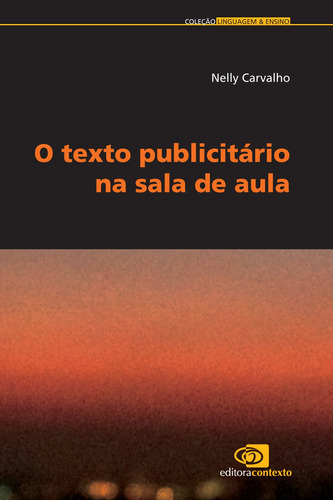 COLEÇÃO LINGUAGEM & ENSINO

Nelly Carvalho

O texto publicitário na sala de aula

editoracontexto